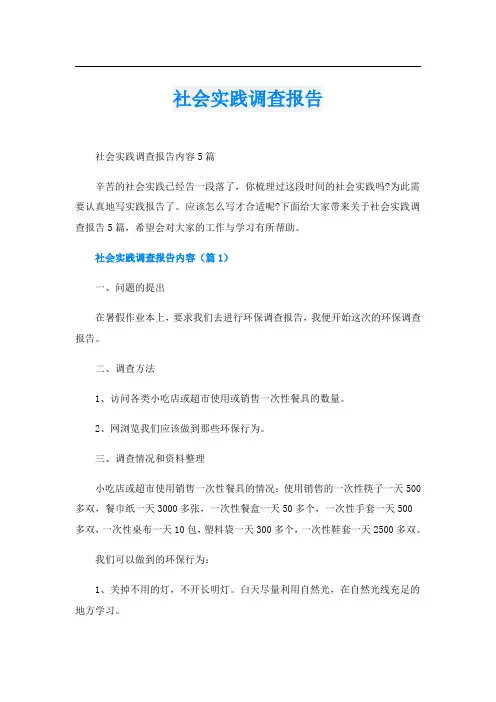 社会实践调查报告

社会实践调查报告内容5篇

辛苦的社会实践已经告一段落了，你梳理过这段时间的社会实践吗?为此需要认真地写实践报告了。应该怎么写才合适呢?下面给大家带来关于社会实践调查报告5篇，希望会对大家的工作与学习有所帮助。

社会实践调查报告内容（篇1）

一、问题的提出

在暑假作业本上，要求我们去进行环保调查报告，我便开始这次的环保调查报告。

二、调查方法

1、访问各类小吃店或超市使用或销售一次性餐具的数量。

2、网浏览我们应该做到那些环保行为。

三、调查情况和资料整理

小吃店或超市使用销售一次性餐具的情况：使用销售的一次性筷子一天500多双，餐巾纸一天3000多张，一次性餐盒一天50多个，一次性手套一天500多双，一次性桌布一天10包，塑料袋一天300多个，一次性鞋套一天2500多双。

我们可以做到的环保行为：

1、关掉不用的灯，不开长明灯。白天尽量利用自然光，在自然光线充足的地方学习。